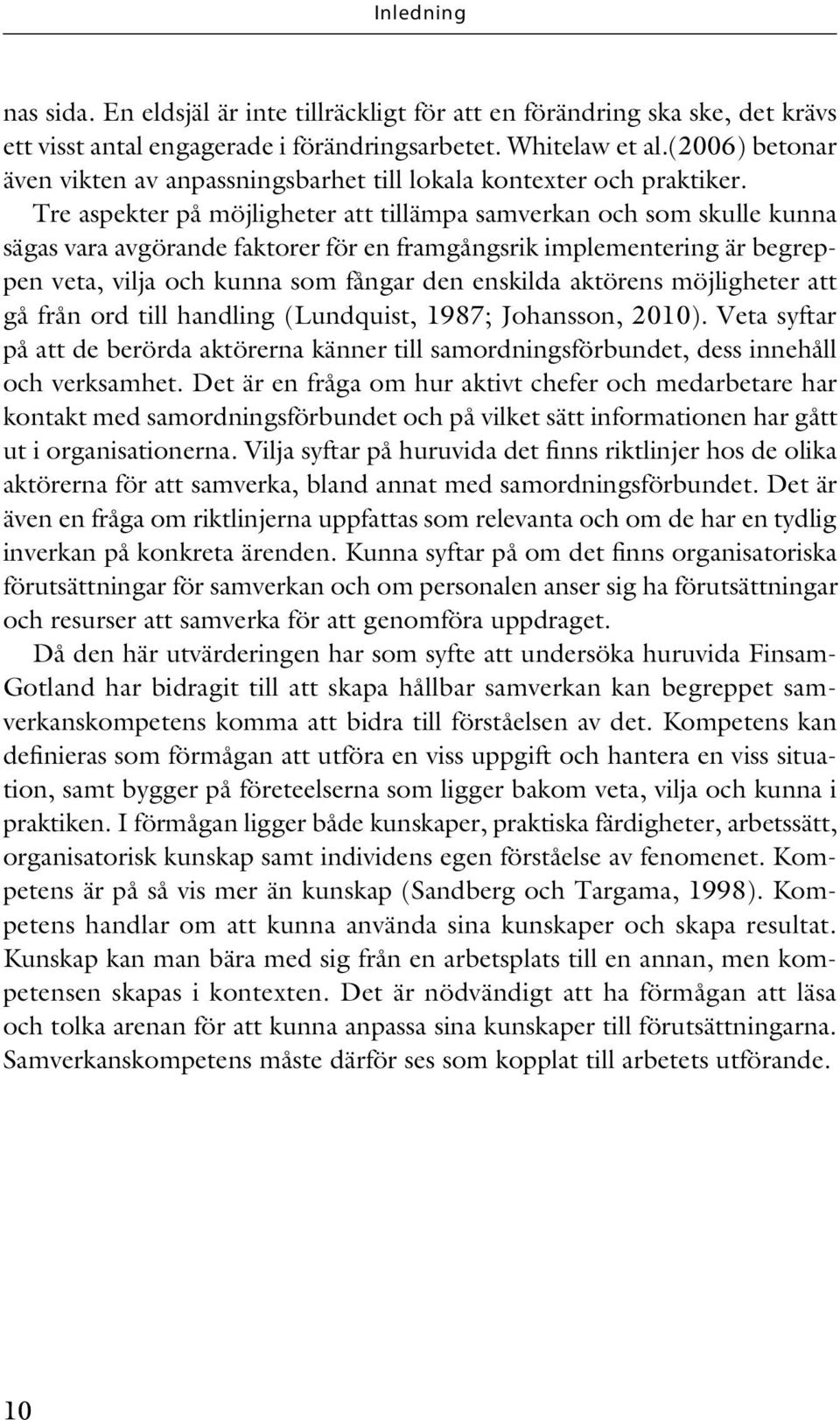 Inledning

nas sida. En eldsjäl är inte tillräckligt för att en förändring ska ske, det krävs ett visst antal engagerade i förändringsarbetet. Whitelaw et al.(2006) betonar även vikten av anpassningsbarhet till lokala kontexter och praktiker.

Tre aspekter på möjligheter att tillämpa samverkan och som skulle kunna sägas vara avgörande faktorer för en framgångsrik implementering är begreppen veta, vilja och kunna som fångar den enskilda aktörens möjligheter att gå från ord till handling (Lundquist, 1987; Johansson, 2010). Veta syftar på att de berörda aktörerna känner till samordningsförbundet, dess innehåll och verksamhet. Det är en fråga om hur aktivt chefer och medarbetare har kontakt med samordningsförbundet och på vilket sätt informationen har gått ut i organisationerna. Vilja syftar på huruvida det finns riktlinjer hos de olika aktörerna för att samverka, bland annat med samordningsförbundet. Det är även en fråga om riktlinjerna uppfattas som relevanta och om de har en tydlig inverkan på konkreta ärenden. Kunna syftar på om det finns organisatoriska förutsättningar för samverkan och om personalen anser sig ha förutsättningar och resurser att samverka för att genomföra uppdraget.

Då den här utvärderingen har som syfte att undersöka huruvida Finsam-Gotland har bidragit till att skapa hållbar samverkan kan begreppet samverkanskompetens komma att bidra till förståelsen av det. Kompetens kan definieras som förmågan att utföra en viss uppgift och hantera en viss situation, samt bygger på företeelserna som ligger bakom veta, vilja och kunna i praktiken. I förmågan ligger både kunskaper, praktiska färdigheter, arbetssätt, organisatorisk kunskap samt individens egen förståelse av fenomenet. Kompetens är på så vis mer än kunskap (Sandberg och Targama, 1998). Kompetens handlar om att kunna använda sina kunskaper och skapa resultat. Kunskap kan man bära med sig från en arbetsplats till en annan, men kompetensen skapas i kontexten. Det är nödvändigt att ha förmågan att läsa och tolka arenan för att kunna anpassa sina kunskaper till förutsättningarna. Samverkanskompetens måste därför ses som kopplat till arbetets utförande.

10